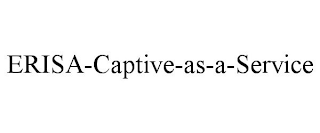 ERISA-Captive-as-a-Service